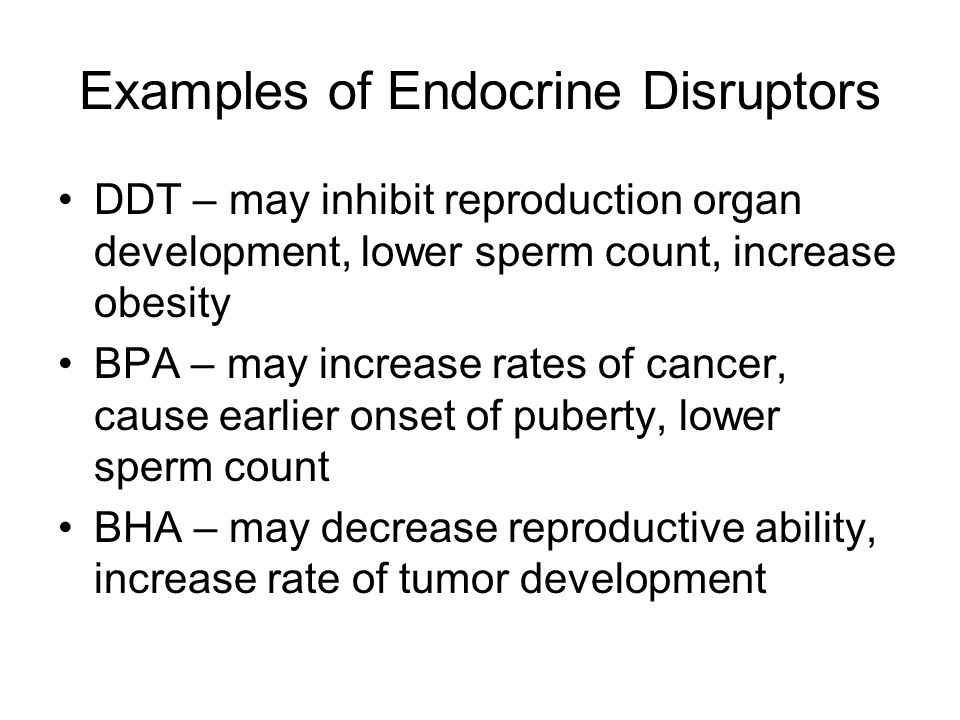 Examples of Endocrine Disruptors

• DDT – may inhibit reproduction organ development, lower sperm count, increase obesity
• BPA – may increase rates of cancer, cause earlier onset of puberty, lower sperm count
• BHA – may decrease reproductive ability, increase rate of tumor development